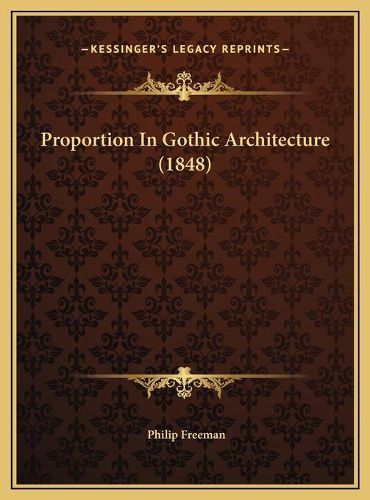 —KESSINGER'S LEGACY REPRINTS—

Proportion In Gothic Architecture (1848)

Philip Freeman